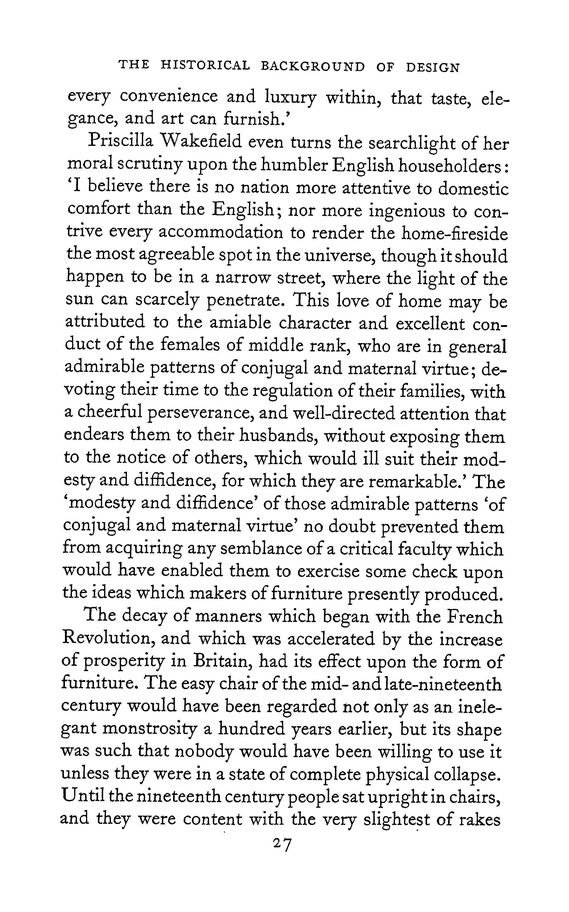 THE HISTORICAL BACKGROUND OF DESIGN

every convenience and luxury within, that taste, elegance, and art can furnish.'

Priscilla Wakefield even turns the searchlight of her moral scrutiny upon the humbler English householders: 'I believe there is no nation more attentive to domestic comfort than the English; nor more ingenious to contrive every accommodation to render the home-fireside the most agreeable spot in the universe, though it should happen to be in a narrow street, where the light of the sun can scarcely penetrate. This love of home may be attributed to the amiable character and excellent conduct of the females of middle rank, who are in general admirable patterns of conjugal and maternal virtue; devoting their time to the regulation of their families, with a cheerful perseverance, and well-directed attention that endears them to their husbands, without exposing them to the notice of others, which would ill suit their modesty and diffidence, for which they are remarkable.' The 'modesty and diffidence' of those admirable patterns 'of conjugal and maternal virtue' no doubt prevented them from acquiring any semblance of a critical faculty which would have enabled them to exercise some check upon the ideas which makers of furniture presently produced.

The decay of manners which began with the French Revolution, and which was accelerated by the increase of prosperity in Britain, had its effect upon the form of furniture. The easy chair of the mid- and late-nineteenth century would have been regarded not only as an inelegant monstrosity a hundred years earlier, but its shape was such that nobody would have been willing to use it unless they were in a state of complete physical collapse. Until the nineteenth century people sat upright in chairs, and they were content with the very slightest of rakes

27